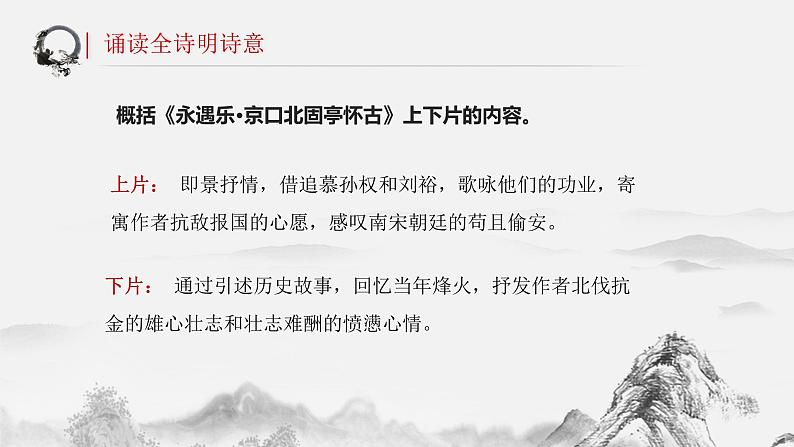 诵读全诗明诗意

概括《永遇乐·京口北固亭怀古》上下片的内容。

上片： 即景抒情，借追慕孙权和刘裕，歌咏他们的功业，寄寓作者抗敌报国的心愿，感叹南宋朝廷的苟且偷安。

下片： 通过引述历史故事，回忆当年烽火，抒发作者北伐抗金的雄心壮志和壮志难酬的愤懑心情。